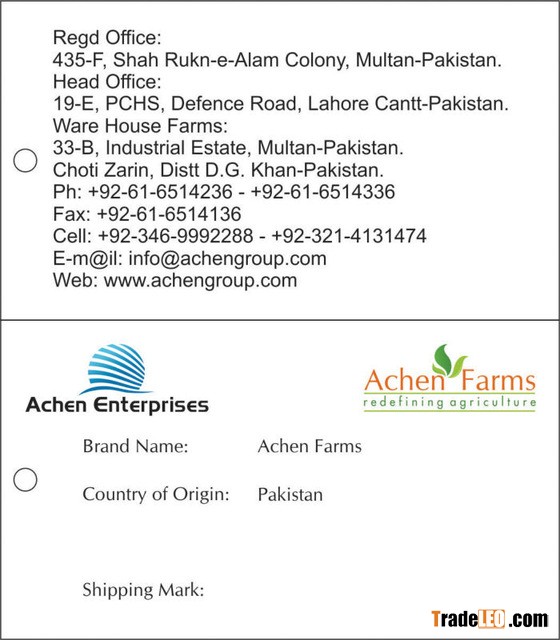 Regd Office:
435-F, Shah Rukn-e-Alam Colony, Multan-Pakistan.
Head Office:
19-E, PCHS, Defence Road, Lahore Cantt-Pakistan.
Ware House Farms:
33-B, Industrial Estate, Multan-Pakistan.
Choti Zarin, Distt D.G. Khan-Pakistan.
Ph: +92-61-6514236 - +92-61-6514336
Fax: +92-61-6514136
Cell: +92-346-9992288 - +92-321-4131474
E-m@il: info@achengroup.com
Web: www.achengroup.com

Achen Enterprises

Achen Farms
redefining agriculture

Brand Name: Achen Farms

Country of Origin: Pakistan

Shipping Mark:

TradeLEO.com